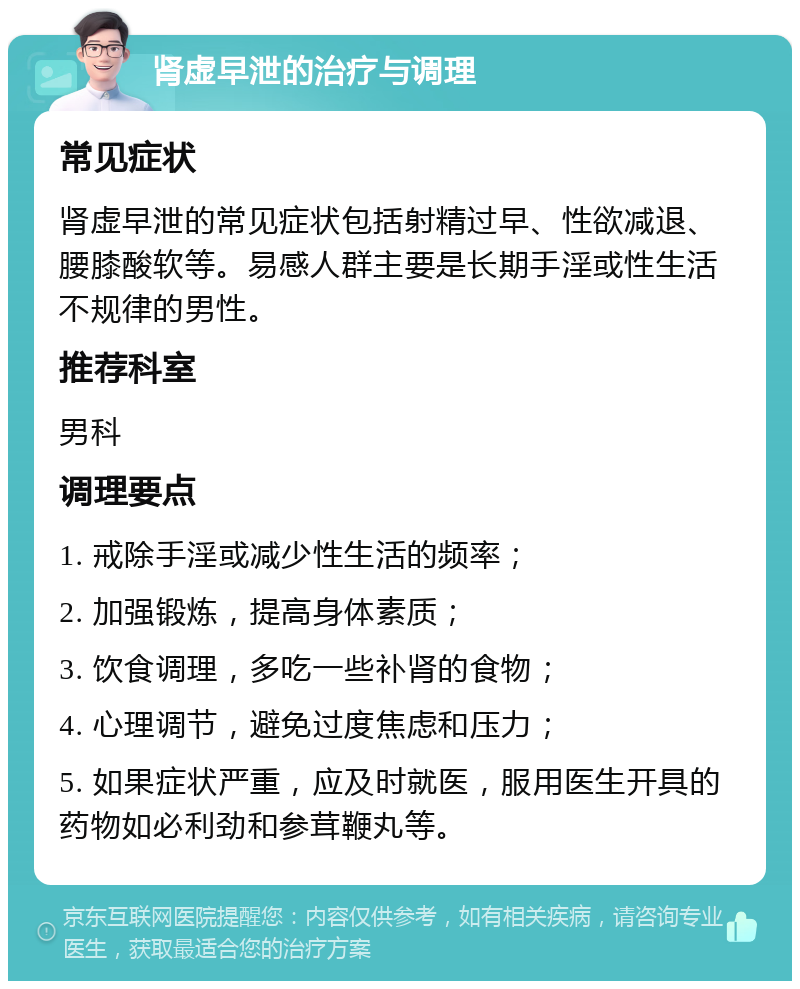 肾虚早泄的治疗与调理

常见症状

肾虚早泄的常见症状包括射精过早、性欲减退、腰膝酸软等。易感人群主要是长期手淫或性生活不规律的男性。

推荐科室

男科

调理要点

1. 戒除手淫或减少性生活的频率；

2. 加强锻炼，提高身体素质；

3. 饮食调理，多吃一些补肾的食物；

4. 心理调节，避免过度焦虑和压力；

5. 如果症状严重，应及时就医，服用医生开具的药物如必利劲和参茸鞭丸等。

京东互联网医院提醒您：内容仅供参考，如有相关疾病，请咨询专业医生，获取最适合您的治疗方案